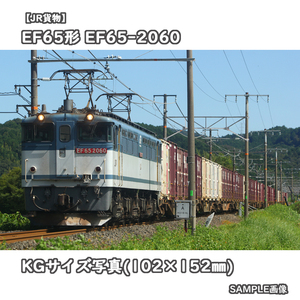 【JR貨物】
EF65形 EF65-2060

EF65 2060

KGサイズ写真(102×152㎜)

SAMPLE画像